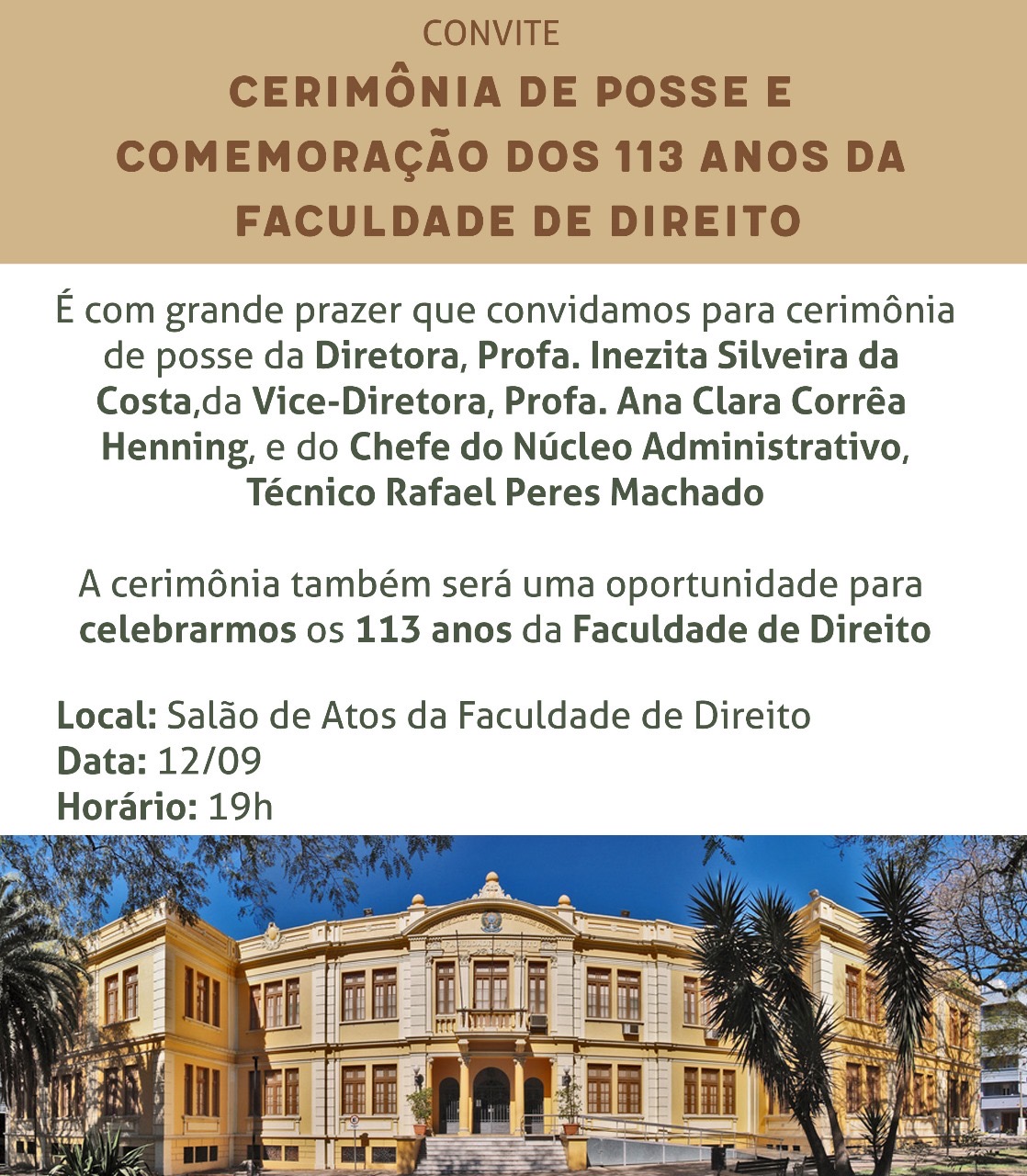 CONVITE

CERIMÔNIA DE POSSE E COMEMORAÇÃO DOS 113 ANOS DA FACULDADE DE DIREITO

É com grande prazer que convidamos para cerimônia de posse da Diretora, Profa. Inezita Silveira da Costa,da Vice-Diretora, Profa. Ana Clara Corrêa Henning, e do Chefe do Núcleo Administrativo, Técnico Rafael Peres Machado

A cerimônia também será uma oportunidade para celebrarmos os 113 anos da Faculdade de Direito

Local: Salão de Atos da Faculdade de Direito
Data: 12/09
Horário: 19h